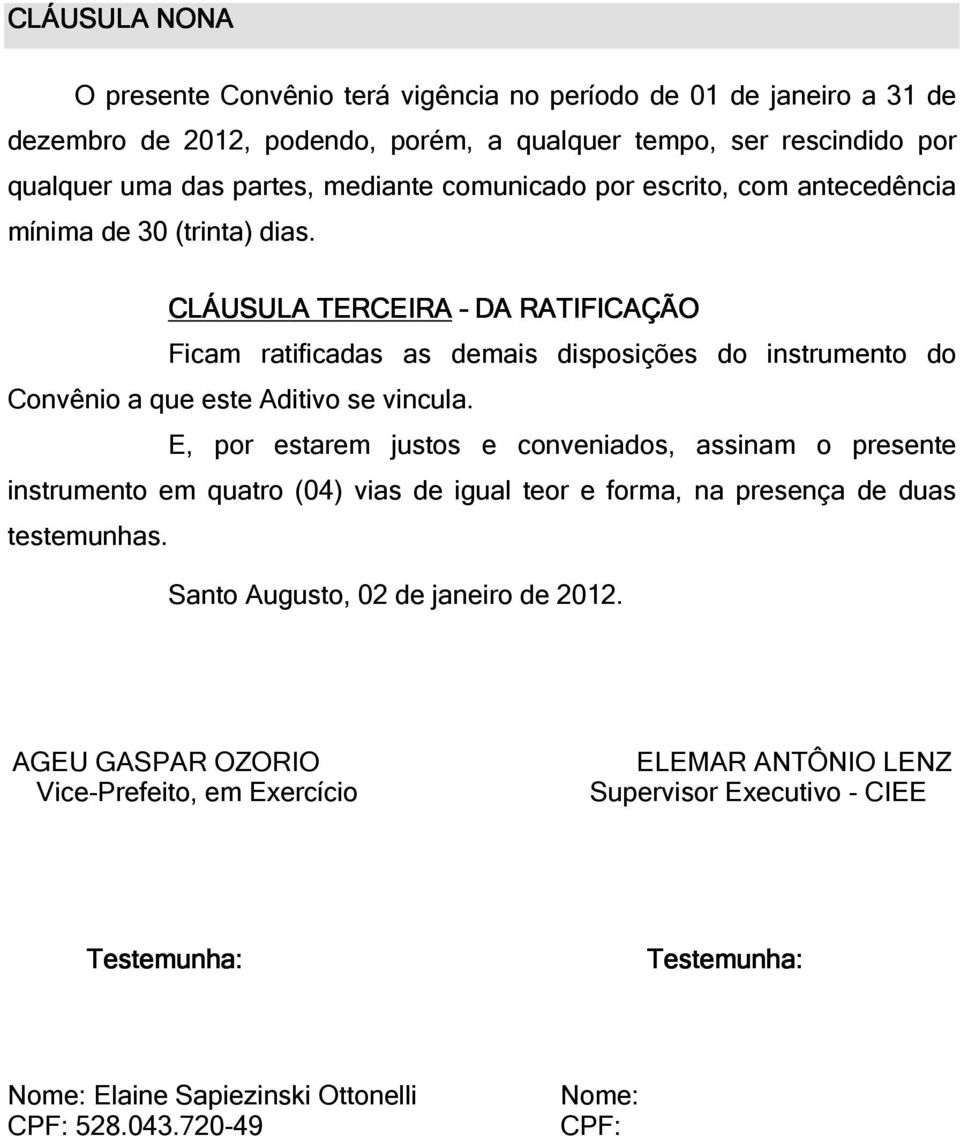 CLÁUSULA NONA

O presente Convênio terá vigência no período de 01 de janeiro a 31 de dezembro de 2012, podendo, porém, a qualquer tempo, ser rescindido por qualquer uma das partes, mediante comunicado por escrito, com antecedência mínima de 30 (trinta) dias.

CLÁUSULA TERCEIRA – DA RATIFICAÇÃO

Ficam ratificadas as demais disposições do instrumento do Convênio a que este Aditivo se vincula.

E, por estarem justos e conveniados, assinam o presente instrumento em quatro (04) vias de igual teor e forma, na presença de duas testemunhas.

Santo Augusto, 02 de janeiro de 2012.

AGEU GASPAR OZORIO
Vice-Prefeito, em Exercício

ELEMAR ANTÔNIO LENZ
Supervisor Executivo - CIEE

Testemunha:

Testemunha:

Nome: Elaine Sapiezinski Ottonelli
CPF: 528.043.720-49

Nome:
CPF: